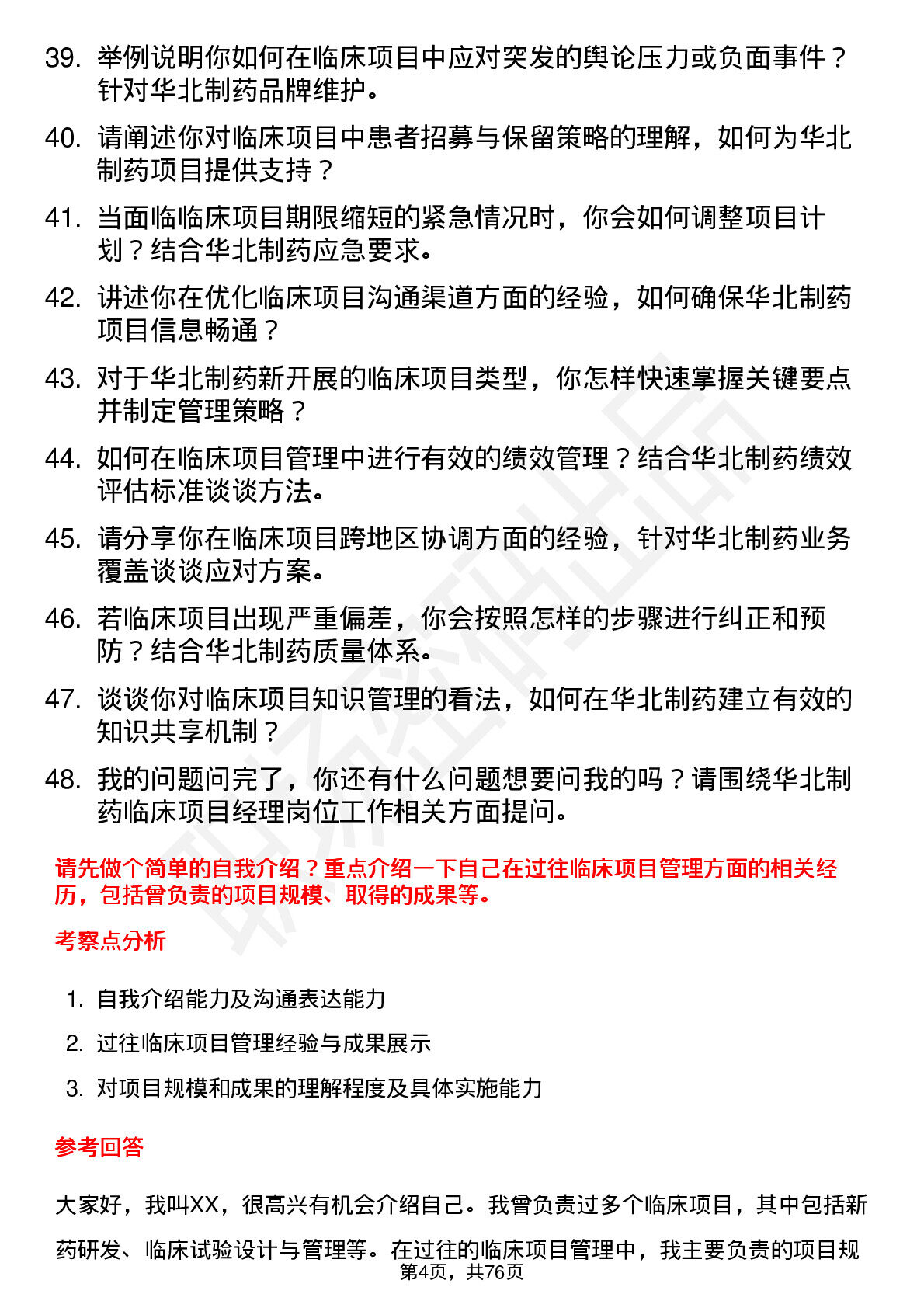 39. 举例说明你如何在临床项目中应对突发的舆论压力或负面事件？针对华北制药品牌维护。

40. 请阐述你对临床项目中患者招募与保留策略的理解，如何为华北制药项目提供支持？

41. 当面临临床项目期限缩短的紧急情况时，你会如何调整项目计划？结合华北制药应急要求。

42. 讲述你在优化临床项目沟通渠道方面的经验，如何确保华北制药项目信息畅通？

43. 对于华北制药新开展的临床项目类型，你怎样快速掌握关键要点并制定管理策略？

44. 如何在临床项目管理中进行有效的绩效管理？结合华北制药绩效评估标准谈谈方法。

45. 请分享你在临床项目跨地区协调方面的经验，针对华北制药业务覆盖谈谈应对方案。

46. 若临床项目出现严重偏差，你会按照怎样的步骤进行纠正和预防？结合华北制药质量体系。

47. 谈谈你对临床项目知识管理的看法，如何在华北制药建立有效的知识共享机制？

48. 我的问题问完了，你还有什么问题想要问我的吗？请围绕华北制药临床项目经理岗位工作相关方面提问。

请先做个简单的自我介绍？重点介绍一下自己在过往临床项目管理方面的相关经历，包括曾负责的项目规模、取得的成果等。

考察点分析

1. 自我介绍能力及沟通表达能力
2. 过往临床项目管理经验与成果展示
3. 对项目规模和成果的理解程度及具体实施能力

参考回答

大家好，我叫XX，很高兴有机会介绍自己。我曾负责过多个临床项目，其中包括新药研发、临床试验设计与管理等。在过往的临床项目管理中，我主要负责的项目规

第4页，共76页